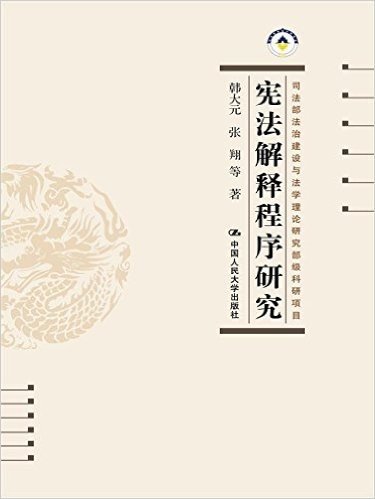 司法部法治建设与法学理论研究部级科研项目

宪法解释程序研究

韩大元 张翔等 著

中国人民大学出版社